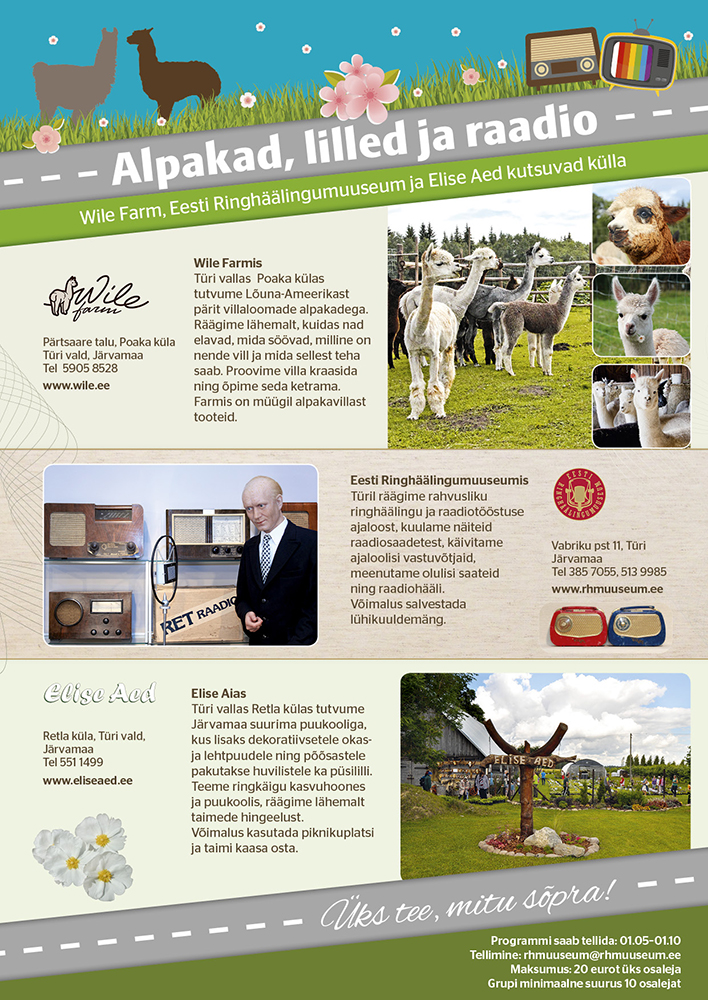 Alpakad, lilled ja raadio

Wile Farm, Eesti Ringhäälingumuuseum ja Elise Aed kutsuvad külla

Wile farm

Pärtsaare talu, Poaka küla
Türi vald, Järvamaa
Tel 5905 8528
www.wile.ee

Wile Farmis
Türi vallas Poaka külas tutvume Lõuna-Ameerikast pärit villaloomade alpakadega. Räägime lähemalt, kuidas nad elavad, mida söövad, milline on nende vill ja mida sellest teha saab. Proovime villa kraasida ning õpime seda ketrama. Farmis on müügil alpakavillast tooteid.

RET RAADIO

Eesti Ringhäälingumuuseumis
Türil räägime rahvusliku ringhäälingu ja raadiotööstuse ajaloost, kuulame näiteid raadiosaadetest, käivitame ajaloolisi vastuvõtjaid, meenutame olulisi saateid ning raadiohääli. Võimalus salvestada lühikuuldemäng.

EESTI RINGHÄÄLINGUMUUSEUM

Vabriku pst 11, Türi
Järvamaa
Tel 385 7055, 513 9985
www.rhmuuseum.ee

Elise Aed

Retla küla, Türi vald, Järvamaa
Tel 551 1499
www.eliseaed.ee

Elise Aias
Türi vallas Retla külas tutvume Järvamaa suurima puukooliga, kus lisaks dekoratiivsetele okas- ja lehtpuudele ning põõsastele pakutakse huvilistele ka püsililli. Teeme ringkäigu kasvuhoones ja puukoolis, räägime lähemalt taimede hingeelust. Võimalus kasutada piknikuplatsi ja taimi kaasa osta.

ELISE AED

Üks tee, mitu sõpra!

Programmi saab tellida: 01.05–01.10
Tellimine: rhmuuseum@rhmuuseum.ee
Maksumus: 20 eurot üks osaleja
Grupi minimaalne suurus 10 osalejat